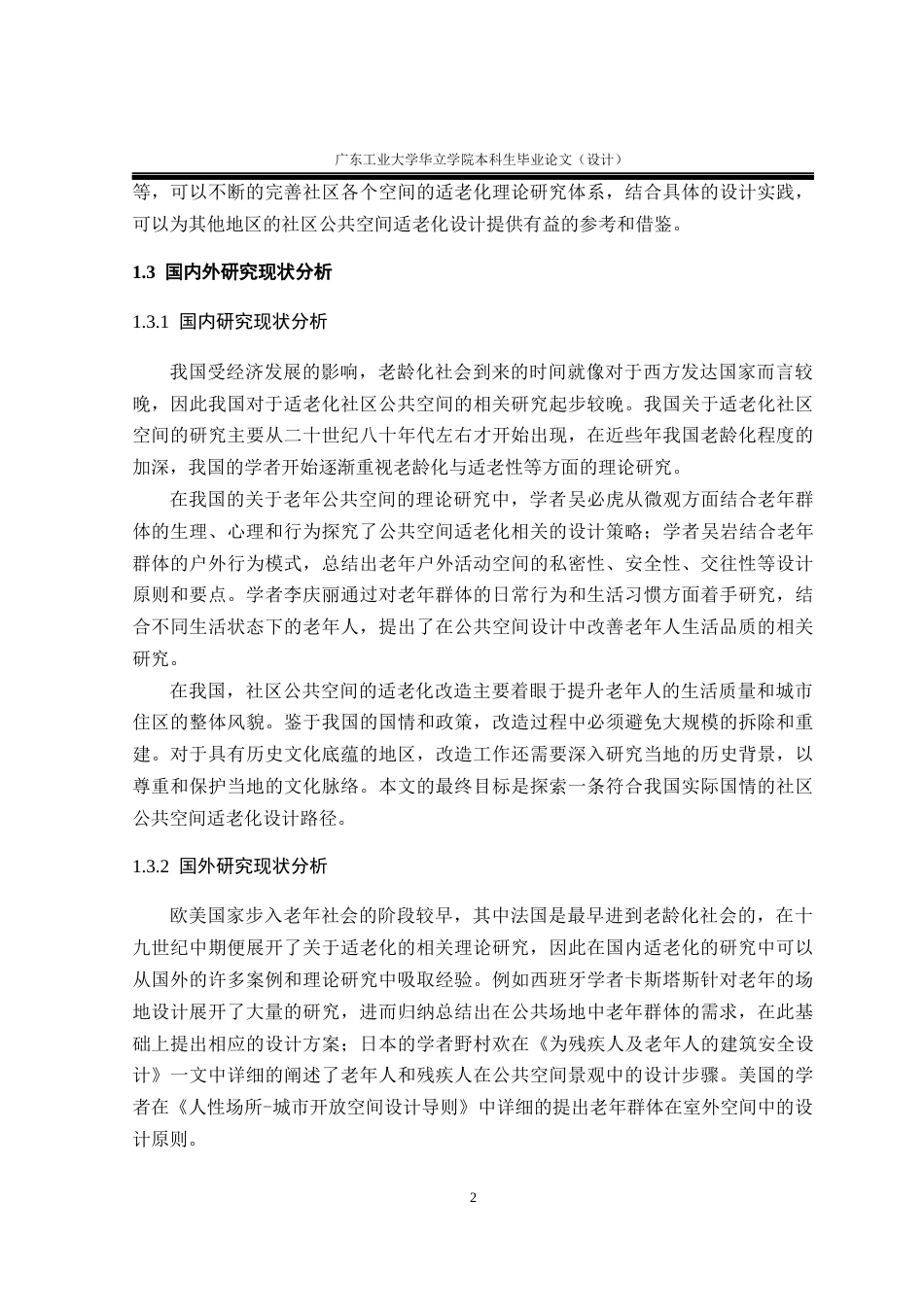 广东工业大学华立学院本科生毕业论文（设计）

等，可以不断的完善社区各个空间的适老化理论研究体系，结合具体的设计实践，可以为其他地区的社区公共空间适老化设计提供有益的参考和借鉴。

1.3 国内外研究现状分析

1.3.1 国内研究现状分析

我国受经济发展的影响，老龄化社会到来的时间就像对于西方发达国家而言较晚，因此我国对于适老化社区公共空间的相关研究起步较晚。我国关于适老化社区空间的研究主要从二十世纪八十年代左右才开始出现，在近些年我国老龄化程度的加深，我国的学者开始逐渐重视老龄化与适老性等方面的理论研究。

在我国的关于老年公共空间的理论研究中，学者吴必虎从微观方面结合老年群体的生理、心理和行为探究了公共空间适老化相关的设计策略；学者吴岩结合老年群体的户外行为模式，总结出老年户外活动空间的私密性、安全性、交往性等设计原则和要点。学者李庆丽通过对老年群体的日常行为和生活习惯方面着手研究，结合不同生活状态下的老年人，提出了在公共空间设计中改善老年人生活品质的相关研究。

在我国，社区公共空间的适老化改造主要着眼于提升老年人的生活质量和城市住区的整体风貌。鉴于我国的国情和政策，改造过程中必须避免大规模的拆除和重建。对于具有历史文化底蕴的地区，改造工作还需要深入研究当地的历史背景，以尊重和保护当地的文化脉络。本文的最终目标是探索一条符合我国实际国情的社区公共空间适老化设计路径。

1.3.2 国外研究现状分析

欧美国家步入老年社会的阶段较早，其中法国是最早进到老龄化社会的，在十九世纪中期便展开了关于适老化的相关理论研究，因此在国内适老化的研究中可以从国外的许多案例和理论研究中吸取经验。例如西班牙学者卡斯塔斯针对老年的场地设计展开了大量的研究，进而归纳总结出在公共场地中老年群体的需求，在此基础上提出相应的设计方案；日本的学者野村欢在《为残疾人及老年人的建筑安全设计》一文中详细的阐述了老年人和残疾人在公共空间景观中的设计步骤。美国的学者在《人性场所-城市开放空间设计导则》中详细的提出老年群体在室外空间中的设计原则。

2